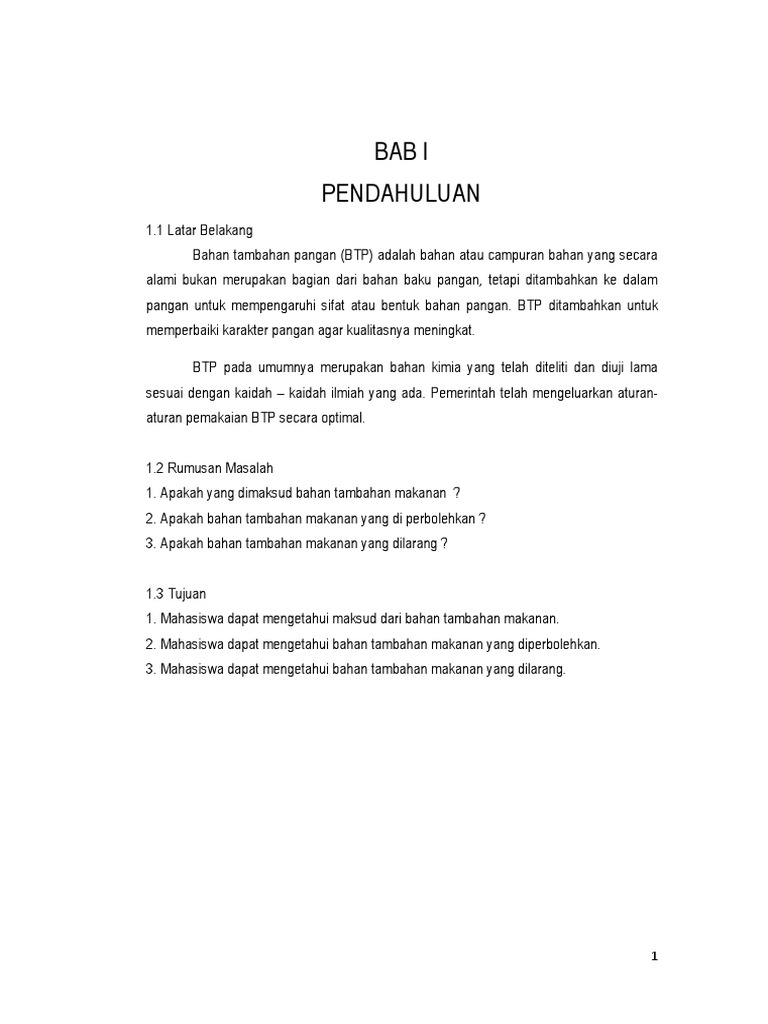 BAB I
PENDAHULUAN

1.1 Latar Belakang

Bahan tambahan pangan (BTP) adalah bahan atau campuran bahan yang secara alami bukan merupakan bagian dari bahan baku pangan, tetapi ditambahkan ke dalam pangan untuk mempengaruhi sifat atau bentuk bahan pangan. BTP ditambahkan untuk memperbaiki karakter pangan agar kualitasnya meningkat.

BTP pada umumnya merupakan bahan kimia yang telah diteliti dan diuji lama sesuai dengan kaidah – kaidah ilmiah yang ada. Pemerintah telah mengeluarkan aturan-aturan pemakaian BTP secara optimal.

1.2 Rumusan Masalah
1. Apakah yang dimaksud bahan tambahan makanan ?
2. Apakah bahan tambahan makanan yang di perbolehkan ?
3. Apakah bahan tambahan makanan yang dilarang ?

1.3 Tujuan
1. Mahasiswa dapat mengetahui maksud dari bahan tambahan makanan.
2. Mahasiswa dapat mengetahui bahan tambahan makanan yang diperbolehkan.
3. Mahasiswa dapat mengetahui bahan tambahan makanan yang dilarang.

1